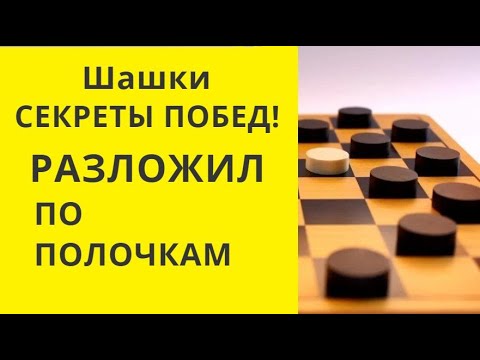 Шашки
СЕКРЕТЫ ПОБЕД!

РАЗЛОЖИЛ
ПО
ПОЛОЧКАМ